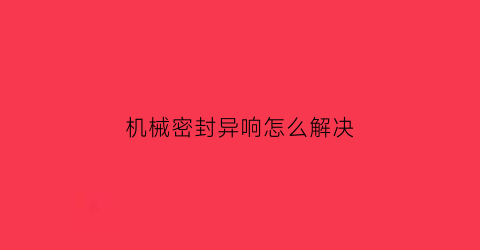 机械密封异响怎么解决